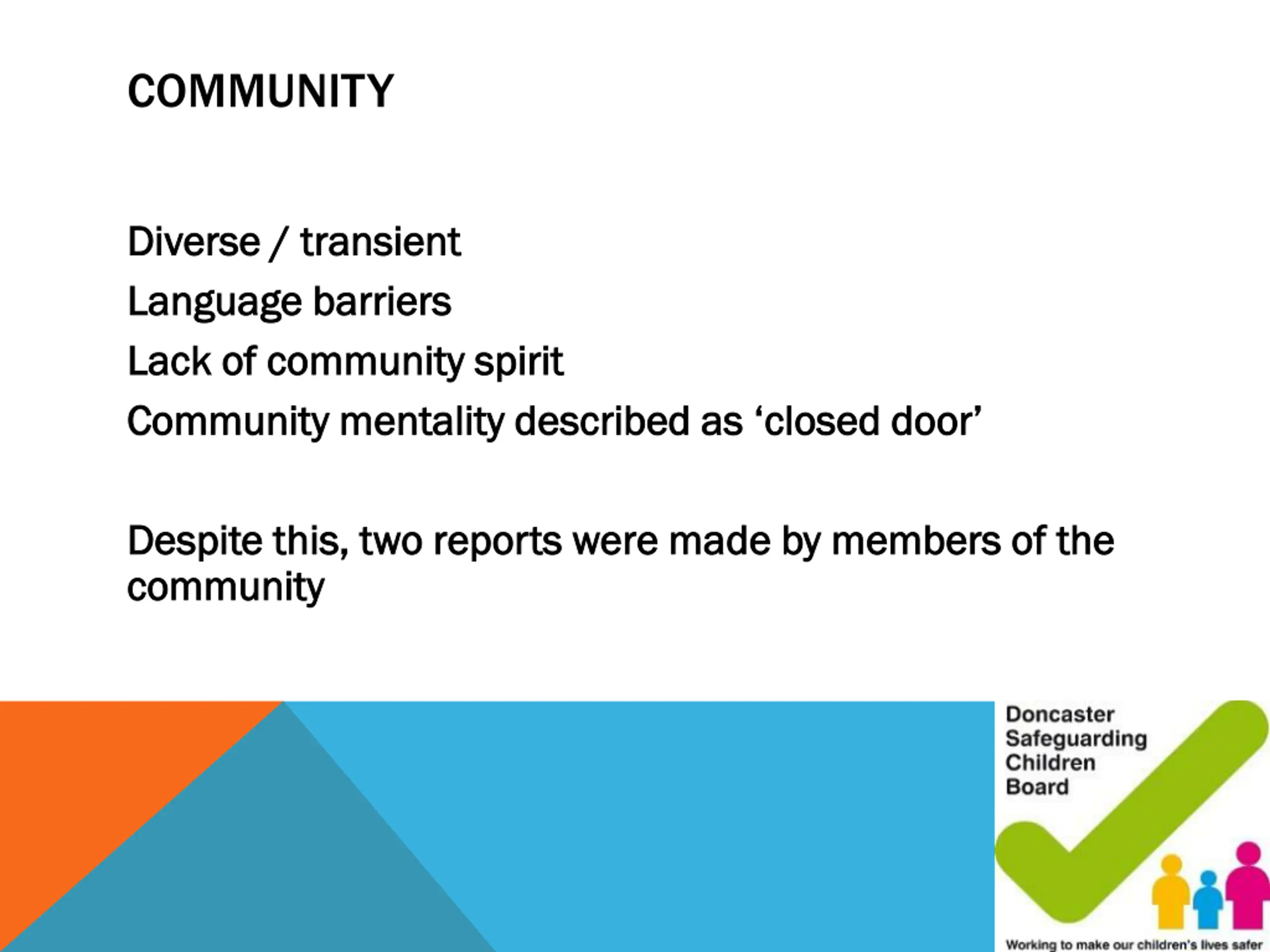 COMMUNITY

Diverse / transient

Language barriers

Lack of community spirit

Community mentality described as ‘closed door’

Despite this, two reports were made by members of the community

Doncaster Safeguarding Children Board

Working to make our children's lives safer